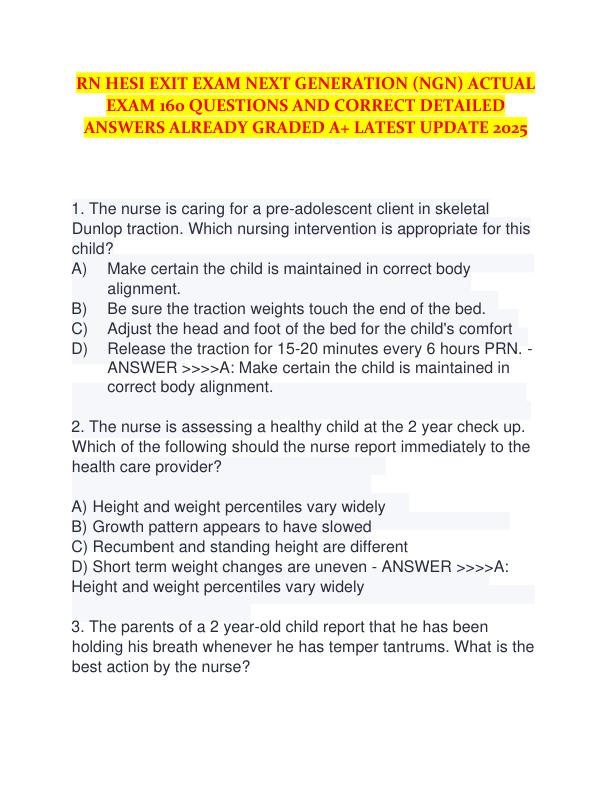 RN HESI EXIT EXAM NEXT GENERATION (NGN) ACTUAL EXAM 160 QUESTIONS AND CORRECT DETAILED ANSWERS ALREADY GRADED A+ LATEST UPDATE 2025

1. The nurse is caring for a pre-adolescent client in skeletal Dunlop traction. Which nursing intervention is appropriate for this child?
A) Make certain the child is maintained in correct body alignment.
B) Be sure the traction weights touch the end of the bed.
C) Adjust the head and foot of the bed for the child's comfort
D) Release the traction for 15-20 minutes every 6 hours PRN. - ANSWER >>>>A: Make certain the child is maintained in correct body alignment.

2. The nurse is assessing a healthy child at the 2 year check up. Which of the following should the nurse report immediately to the health care provider?

A) Height and weight percentiles vary widely
B) Growth pattern appears to have slowed
C) Recumbent and standing height are different
D) Short term weight changes are uneven - ANSWER >>>>A: Height and weight percentiles vary widely

3. The parents of a 2 year-old child report that he has been holding his breath whenever he has temper tantrums. What is the best action by the nurse?